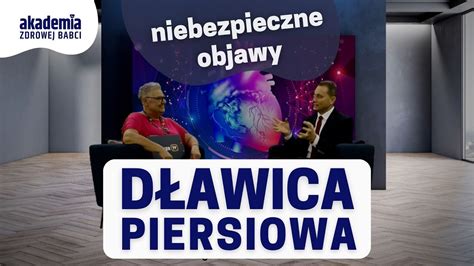 akademia
ZDROWEJ BABCI

niebezpieczne objawy

DŁAWICA
PIERSIOWA